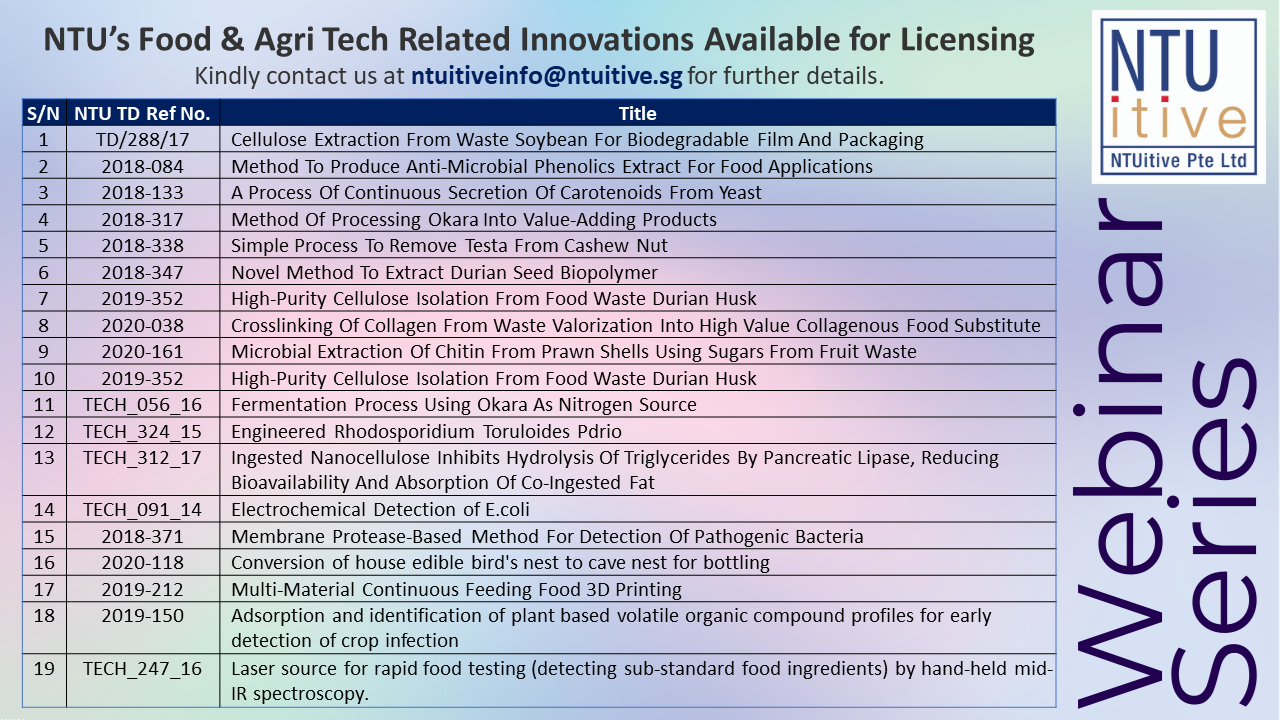 NTU's Food & Agri Tech Related Innovations Available for Licensing
Kindly contact us at ntuitiveinfo@ntuitive.sg for further details.

| S/N | NTU TD Ref No. | Title |
|---|---|---|
| 1 | TD/288/17 | Cellulose Extraction From Waste Soybean For Biodegradable Film And Packaging |
| 2 | 2018-084 | Method To Produce Anti-Microbial Phenolics Extract For Food Applications |
| 3 | 2018-133 | A Process Of Continuous Secretion Of Carotenoids From Yeast |
| 4 | 2018-317 | Method Of Processing Okara Into Value-Adding Products |
| 5 | 2018-338 | Simple Process To Remove Testa From Cashew Nut |
| 6 | 2018-347 | Novel Method To Extract Durian Seed Biopolymer |
| 7 | 2019-352 | High-Purity Cellulose Isolation From Food Waste Durian Husk |
| 8 | 2020-038 | Crosslinking Of Collagen From Waste Valorization Into High Value Collagenous Food Substitute |
| 9 | 2020-161 | Microbial Extraction Of Chitin From Prawn Shells Using Sugars From Fruit Waste |
| 10 | 2019-352 | High-Purity Cellulose Isolation From Food Waste Durian Husk |
| 11 | TECH_056_16 | Fermentation Process Using Okara As Nitrogen Source |
| 12 | TECH_324_15 | Engineered Rhodosporidium Toruloides Pdrio |
| 13 | TECH_312_17 | Ingested Nanocellulose Inhibits Hydrolysis Of Triglycerides By Pancreatic Lipase, Reducing Bioavailability And Absorption Of Co-Ingested Fat |
| 14 | TECH_091_14 | Electrochemical Detection of E.coli |
| 15 | 2018-371 | Membrane Protease-Based Method For Detection Of Pathogenic Bacteria |
| 16 | 2020-118 | Conversion of house edible bird's nest to cave nest for bottling |
| 17 | 2019-212 | Multi-Material Continuous Feeding Food 3D Printing |
| 18 | 2019-150 | Adsorption and identification of plant based volatile organic compound profiles for early detection of crop infection |
| 19 | TECH_247_16 | Laser source for rapid food testing (detecting sub-standard food ingredients) by hand-held mid-IR spectroscopy. |

NTU itive
NTUitive Pte Ltd

Webinar Series